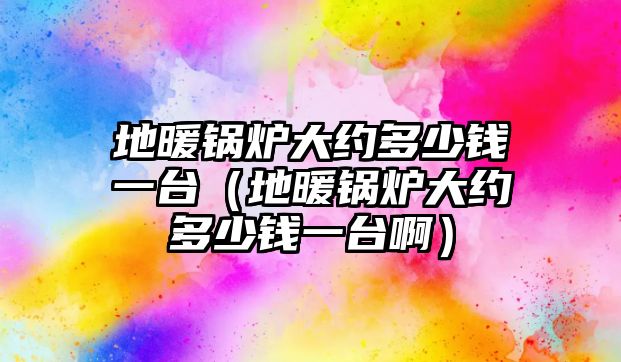 地暖锅炉大约多少钱一台（地暖锅炉大约多少钱一台啊）